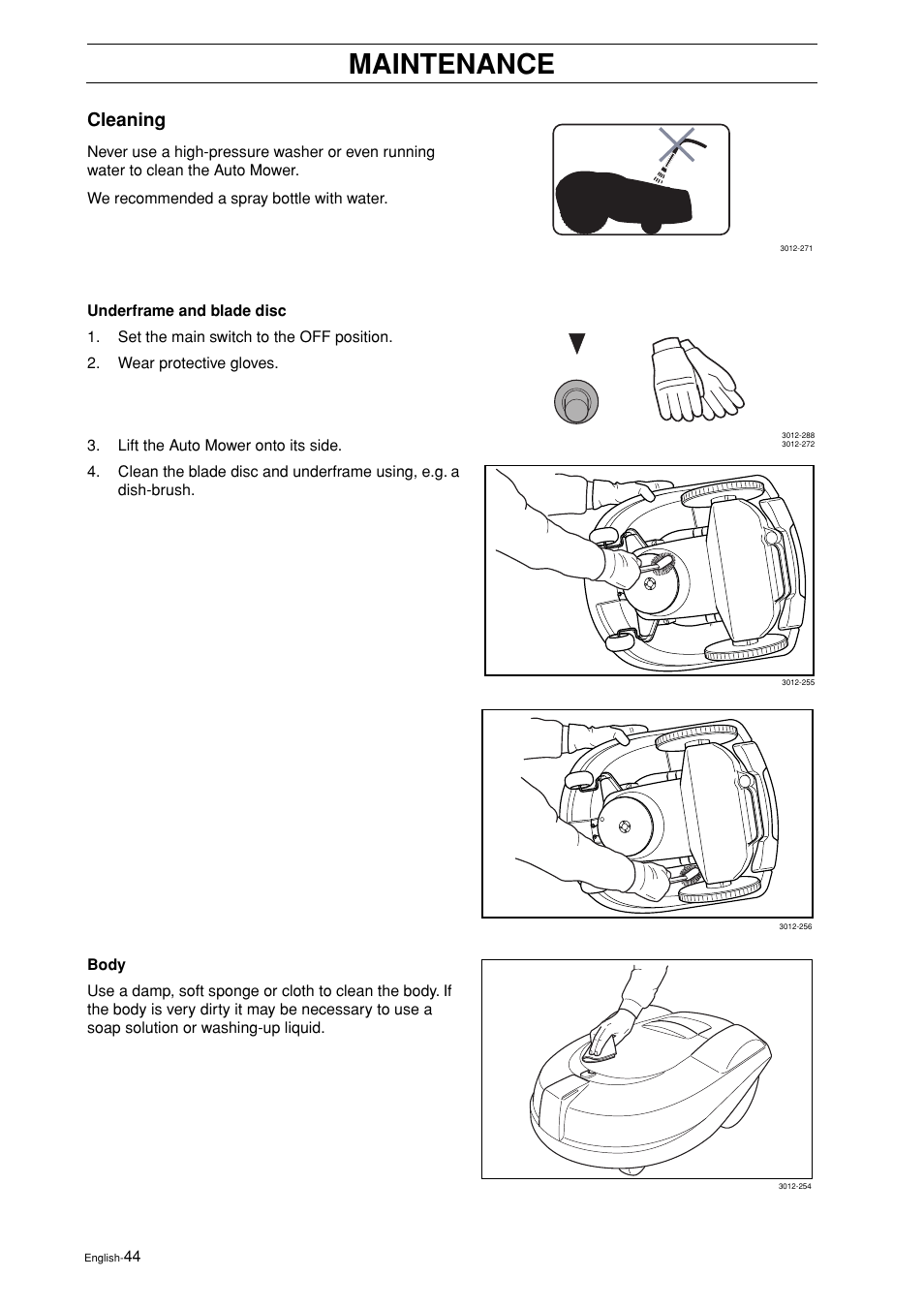 MAINTENANCE

Cleaning

Never use a high-pressure washer or even running water to clean the Auto Mower.

We recommended a spray bottle with water.

3012-271

Underframe and blade disc

1. Set the main switch to the OFF position.

2. Wear protective gloves.

3012-288
3012-272

3. Lift the Auto Mower onto its side.

4. Clean the blade disc and underframe using, e.g. a dish-brush.

3012-255

3012-256

Body

Use a damp, soft sponge or cloth to clean the body. If the body is very dirty it may be necessary to use a soap solution or washing-up liquid.

3012-254

English-44